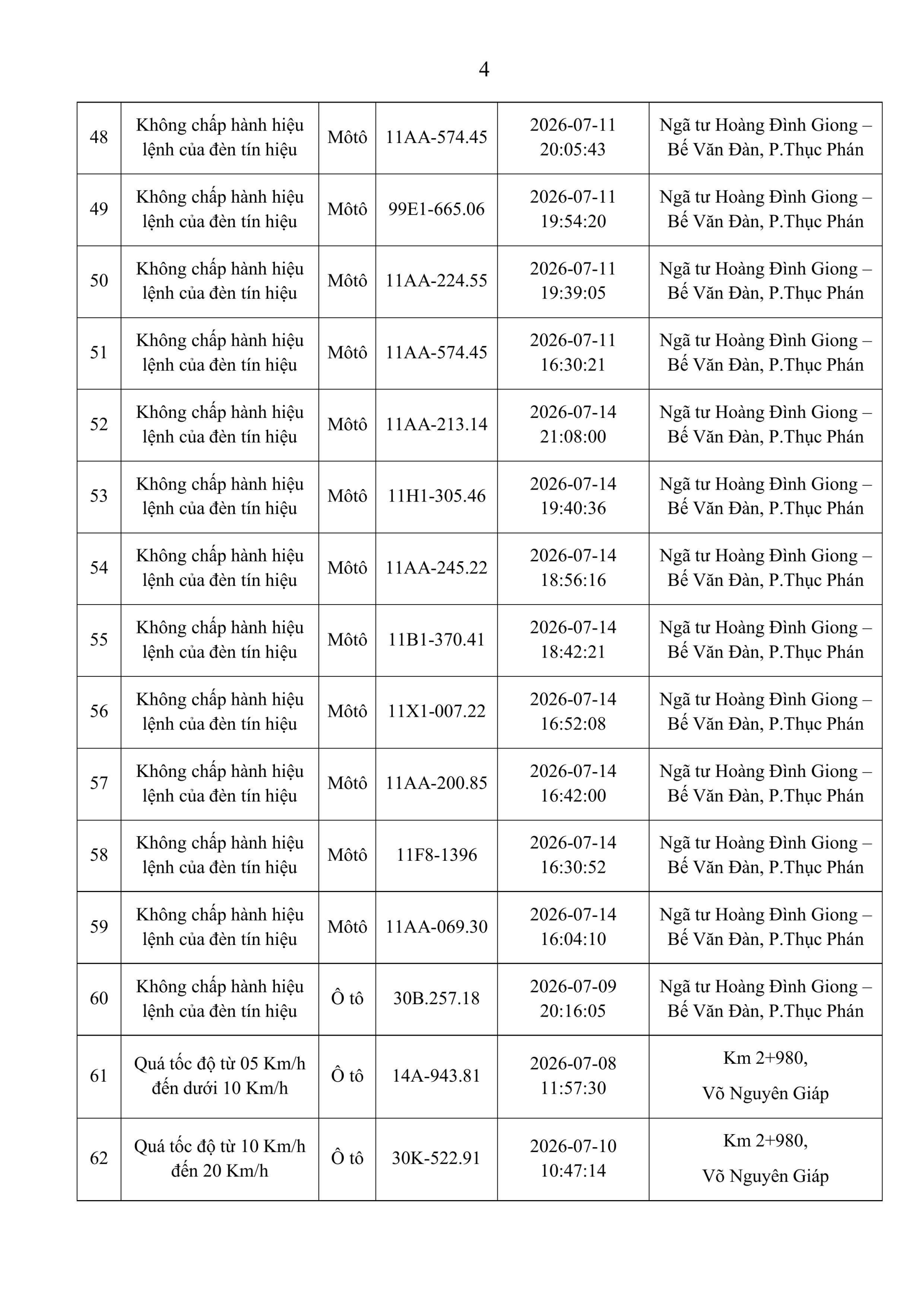 4

| 48 | Không chấp hành hiệu lệnh của đèn tín hiệu | Môtô | 11AA-574.45 | 2026-07-11 20:05:43 | Ngã tư Hoàng Đình Giong – Bế Văn Đàn, P.Thục Phán |
|---|---|---|---|---|---|
| 49 | Không chấp hành hiệu lệnh của đèn tín hiệu | Môtô | 99E1-665.06 | 2026-07-11 19:54:20 | Ngã tư Hoàng Đình Giong – Bế Văn Đàn, P.Thục Phán |
| 50 | Không chấp hành hiệu lệnh của đèn tín hiệu | Môtô | 11AA-224.55 | 2026-07-11 19:39:05 | Ngã tư Hoàng Đình Giong – Bế Văn Đàn, P.Thục Phán |
| 51 | Không chấp hành hiệu lệnh của đèn tín hiệu | Môtô | 11AA-574.45 | 2026-07-11 16:30:21 | Ngã tư Hoàng Đình Giong – Bế Văn Đàn, P.Thục Phán |
| 52 | Không chấp hành hiệu lệnh của đèn tín hiệu | Môtô | 11AA-213.14 | 2026-07-14 21:08:00 | Ngã tư Hoàng Đình Giong – Bế Văn Đàn, P.Thục Phán |
| 53 | Không chấp hành hiệu lệnh của đèn tín hiệu | Môtô | 11H1-305.46 | 2026-07-14 19:40:36 | Ngã tư Hoàng Đình Giong – Bế Văn Đàn, P.Thục Phán |
| 54 | Không chấp hành hiệu lệnh của đèn tín hiệu | Môtô | 11AA-245.22 | 2026-07-14 18:56:16 | Ngã tư Hoàng Đình Giong – Bế Văn Đàn, P.Thục Phán |
| 55 | Không chấp hành hiệu lệnh của đèn tín hiệu | Môtô | 11B1-370.41 | 2026-07-14 18:42:21 | Ngã tư Hoàng Đình Giong – Bế Văn Đàn, P.Thục Phán |
| 56 | Không chấp hành hiệu lệnh của đèn tín hiệu | Môtô | 11X1-007.22 | 2026-07-14 16:52:08 | Ngã tư Hoàng Đình Giong – Bế Văn Đàn, P.Thục Phán |
| 57 | Không chấp hành hiệu lệnh của đèn tín hiệu | Môtô | 11AA-200.85 | 2026-07-14 16:42:00 | Ngã tư Hoàng Đình Giong – Bế Văn Đàn, P.Thục Phán |
| 58 | Không chấp hành hiệu lệnh của đèn tín hiệu | Môtô | 11F8-1396 | 2026-07-14 16:30:52 | Ngã tư Hoàng Đình Giong – Bế Văn Đàn, P.Thục Phán |
| 59 | Không chấp hành hiệu lệnh của đèn tín hiệu | Môtô | 11AA-069.30 | 2026-07-14 16:04:10 | Ngã tư Hoàng Đình Giong – Bế Văn Đàn, P.Thục Phán |
| 60 | Không chấp hành hiệu lệnh của đèn tín hiệu | Ô tô | 30B.257.18 | 2026-07-09 20:16:05 | Ngã tư Hoàng Đình Giong – Bế Văn Đàn, P.Thục Phán |
| 61 | Quá tốc độ từ 05 Km/h đến dưới 10 Km/h | Ô tô | 14A-943.81 | 2026-07-08 11:57:30 | Km 2+980, Võ Nguyên Giáp |
| 62 | Quá tốc độ từ 10 Km/h đến 20 Km/h | Ô tô | 30K-522.91 | 2026-07-10 10:47:14 | Km 2+980, Võ Nguyên Giáp |